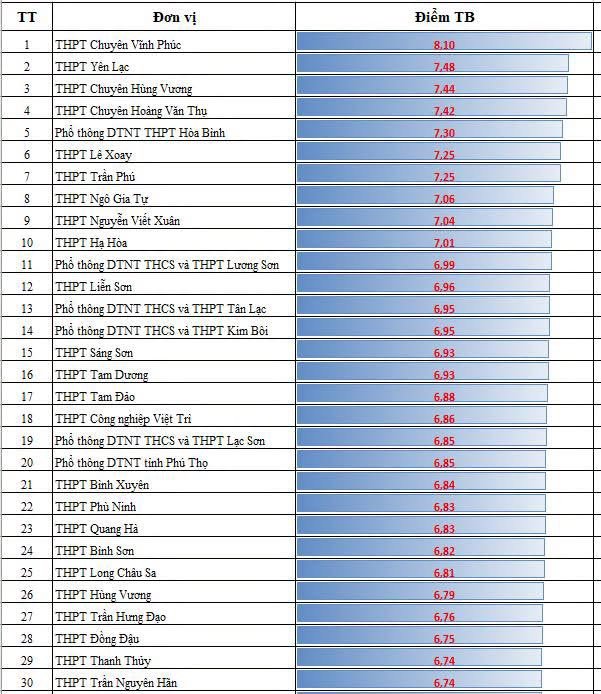 | TT | Đơn vị | Điểm TB |
|---|---|---|
| 1 | THPT Chuyên Vĩnh Phúc | 8,10 |
| 2 | THPT Yên Lạc | 7,48 |
| 3 | THPT Chuyên Hùng Vương | 7,44 |
| 4 | THPT Chuyên Hoàng Văn Thụ | 7,42 |
| 5 | Phổ thông DTNT THPT Hòa Bình | 7,30 |
| 6 | THPT Lê Xoay | 7,25 |
| 7 | THPT Trần Phú | 7,25 |
| 8 | THPT Ngô Gia Tự | 7,06 |
| 9 | THPT Nguyễn Viết Xuân | 7,04 |
| 10 | THPT Hạ Hòa | 7,01 |
| 11 | Phổ thông DTNT THCS và THPT Lương Sơn | 6,99 |
| 12 | THPT Liễn Sơn | 6,96 |
| 13 | Phổ thông DTNT THCS và THPT Tân Lạc | 6,95 |
| 14 | Phổ thông DTNT THCS và THPT Kim Bôi | 6,95 |
| 15 | THPT Sáng Sơn | 6,93 |
| 16 | THPT Tam Dương | 6,93 |
| 17 | THPT Tam Đảo | 6,88 |
| 18 | THPT Công nghiệp Việt Trì | 6,86 |
| 19 | Phổ thông DTNT THCS và THPT Lạc Sơn | 6,85 |
| 20 | Phổ thông DTNT tỉnh Phú Thọ | 6,85 |
| 21 | THPT Bình Xuyên | 6,84 |
| 22 | THPT Phù Ninh | 6,83 |
| 23 | THPT Quang Hà | 6,83 |
| 24 | THPT Bình Sơn | 6,82 |
| 25 | THPT Long Châu Sa | 6,81 |
| 26 | THPT Hùng Vương | 6,79 |
| 27 | THPT Trần Hưng Đạo | 6,76 |
| 28 | THPT Đồng Đậu | 6,75 |
| 29 | THPT Thanh Thủy | 6,74 |
| 30 | THPT Trần Nguyên Hãn | 6,74 |